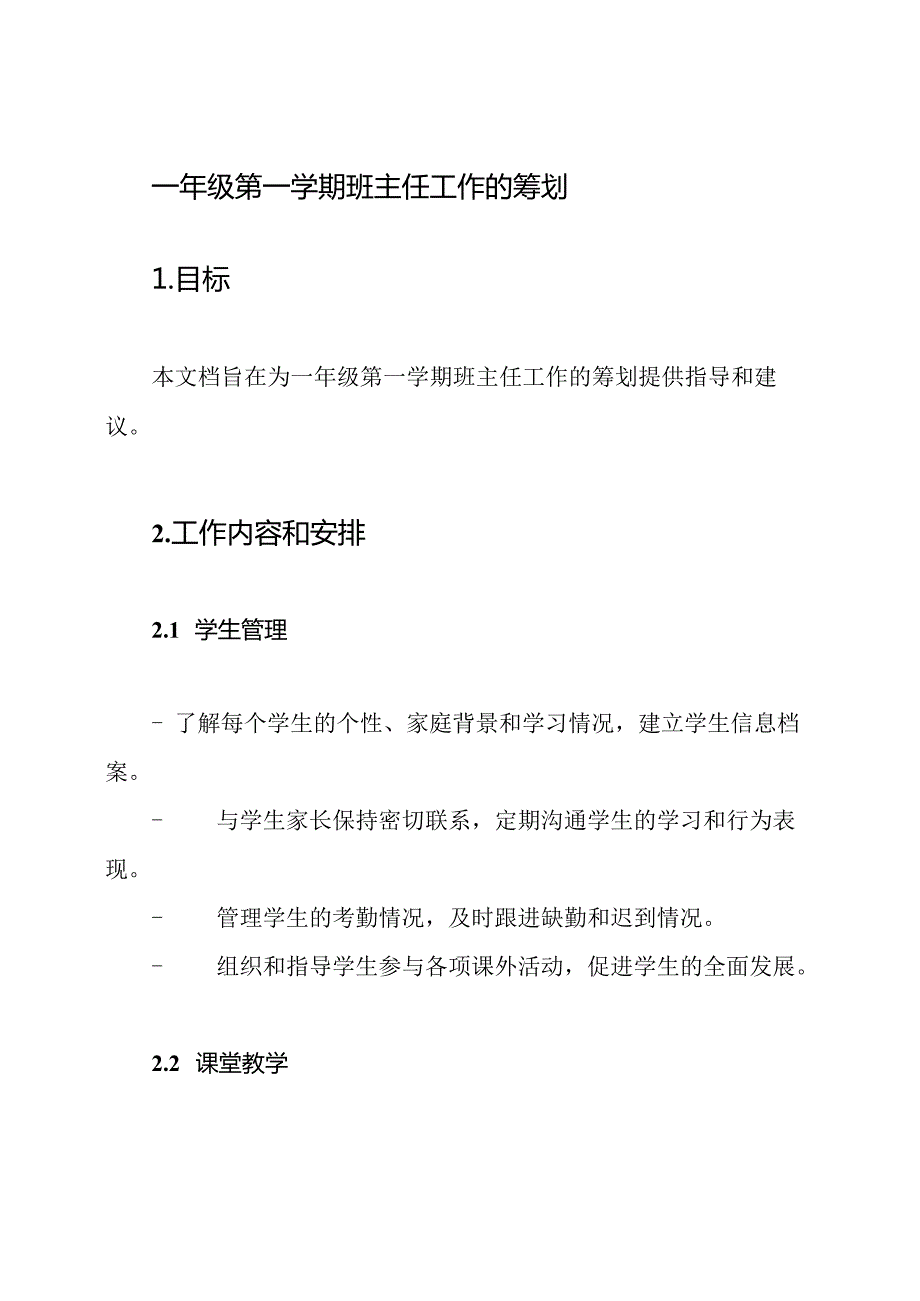 一年级第一学期班主任工作的筹划

1.目标

本文档旨在为一年级第一学期班主任工作的筹划提供指导和建议。

2.工作内容和安排

2.1 学生管理

- 了解每个学生的个性、家庭背景和学习情况，建立学生信息档案。

- 与学生家长保持密切联系，定期沟通学生的学习和行为表现。

- 管理学生的考勤情况，及时跟进缺勤和迟到情况。

- 组织和指导学生参与各项课外活动，促进学生的全面发展。

2.2 课堂教学